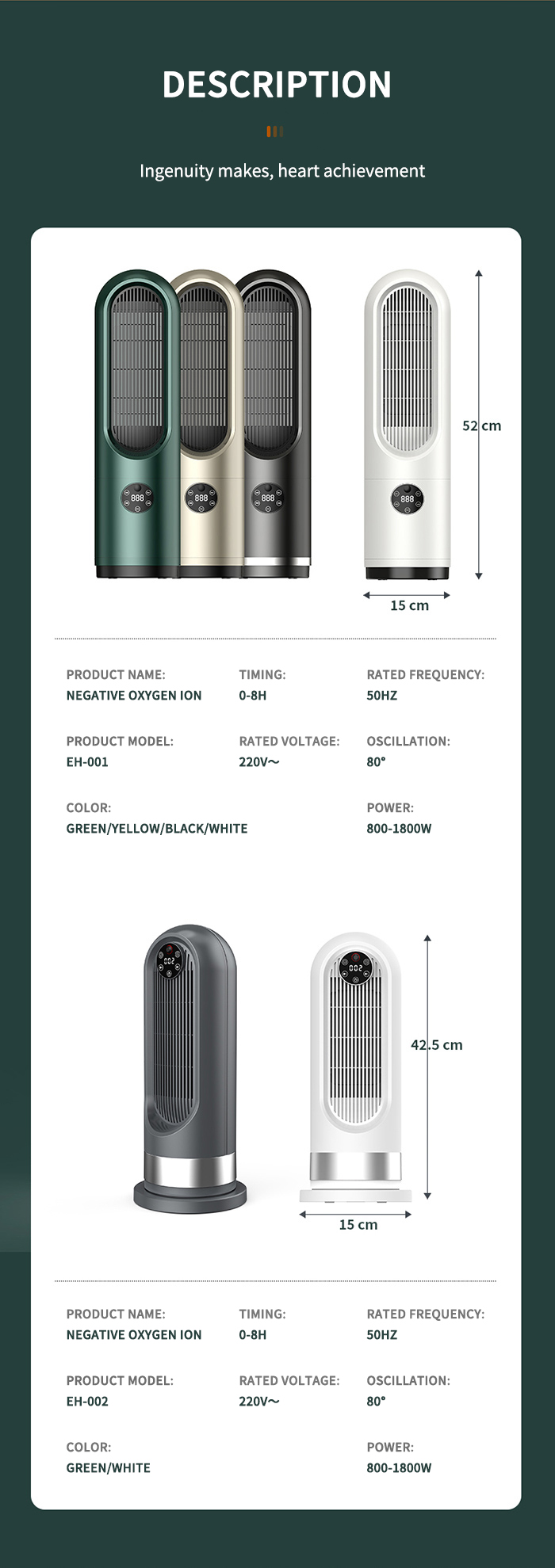 DESCRIPTION

Ingenuity makes, heart achievement

888

888

888

888

52 cm

15 cm

PRODUCT NAME:
NEGATIVE OXYGEN ION

TIMING:
0-8H

RATED FREQUENCY:
50HZ

PRODUCT MODEL:
EH-001

RATED VOLTAGE:
220V~

OSCILLATION:
80°

COLOR:
GREEN/YELLOW/BLACK/WHITE

POWER:
800-1800W

002

002

42.5 cm

15 cm

PRODUCT NAME:
NEGATIVE OXYGEN ION

TIMING:
0-8H

RATED FREQUENCY:
50HZ

PRODUCT MODEL:
EH-002

RATED VOLTAGE:
220V~

OSCILLATION:
80°

COLOR:
GREEN/WHITE

POWER:
800-1800W